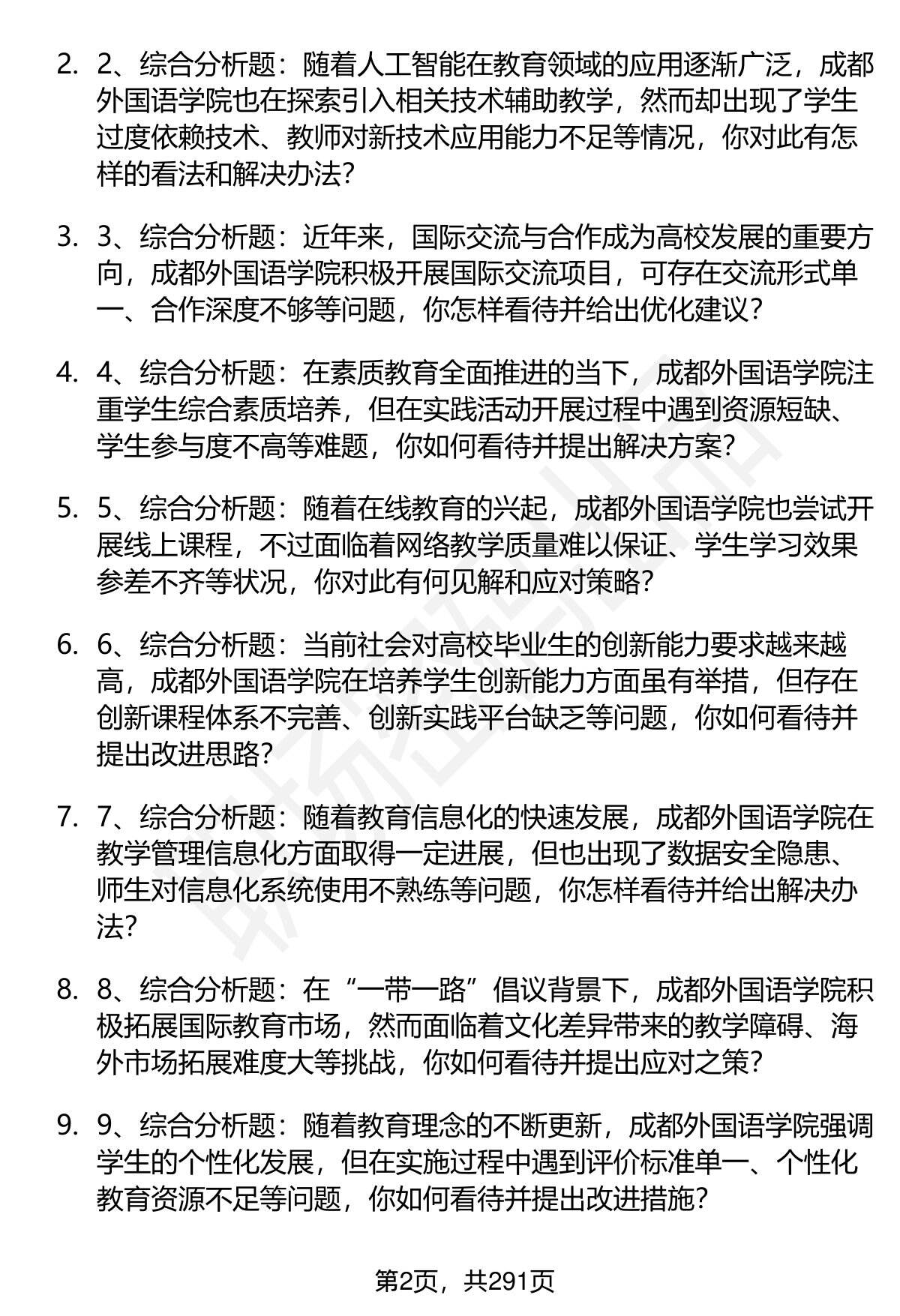 2. 2、综合分析题：随着人工智能在教育领域的应用逐渐广泛，成都外国语学院也在探索引入相关技术辅助教学，然而却出现了学生过度依赖技术、教师对新技术应用能力不足等情况，你对此有怎样的看法和解决办法？

3. 3、综合分析题：近年来，国际交流与合作成为高校发展的重要方向，成都外国语学院积极开展国际交流项目，可存在交流形式单一、合作深度不够等问题，你怎样看待并给出优化建议？

4. 4、综合分析题：在素质教育全面推进的当下，成都外国语学院注重学生综合素质培养，但在实践活动开展过程中遇到资源短缺、学生参与度不高等难题，你如何看待并提出解决方案？

5. 5、综合分析题：随着在线教育的兴起，成都外国语学院也尝试开展线上课程，不过面临着网络教学质量难以保证、学生学习效果参差不齐等状况，你对此有何见解和应对策略？

6. 6、综合分析题：当前社会对高校毕业生的创新能力要求越来越高，成都外国语学院在培养学生创新能力方面虽有举措，但存在创新课程体系不完善、创新实践平台缺乏等问题，你如何看待并提出改进思路？

7. 7、综合分析题：随着教育信息化的快速发展，成都外国语学院在教学管理信息化方面取得一定进展，但也出现了数据安全隐患、师生对信息化系统使用不熟练等问题，你怎样看待并给出解决办法？

8. 8、综合分析题：在“一带一路”倡议背景下，成都外国语学院积极拓展国际教育市场，然而面临着文化差异带来的教学障碍、海外市场拓展难度大等挑战，你如何看待并提出应对之策？

9. 9、综合分析题：随着教育理念的不断更新，成都外国语学院强调学生的个性化发展，但在实施过程中遇到评价标准单一、个性化教育资源不足等问题，你如何看待并提出改进措施？

第2页，共291页